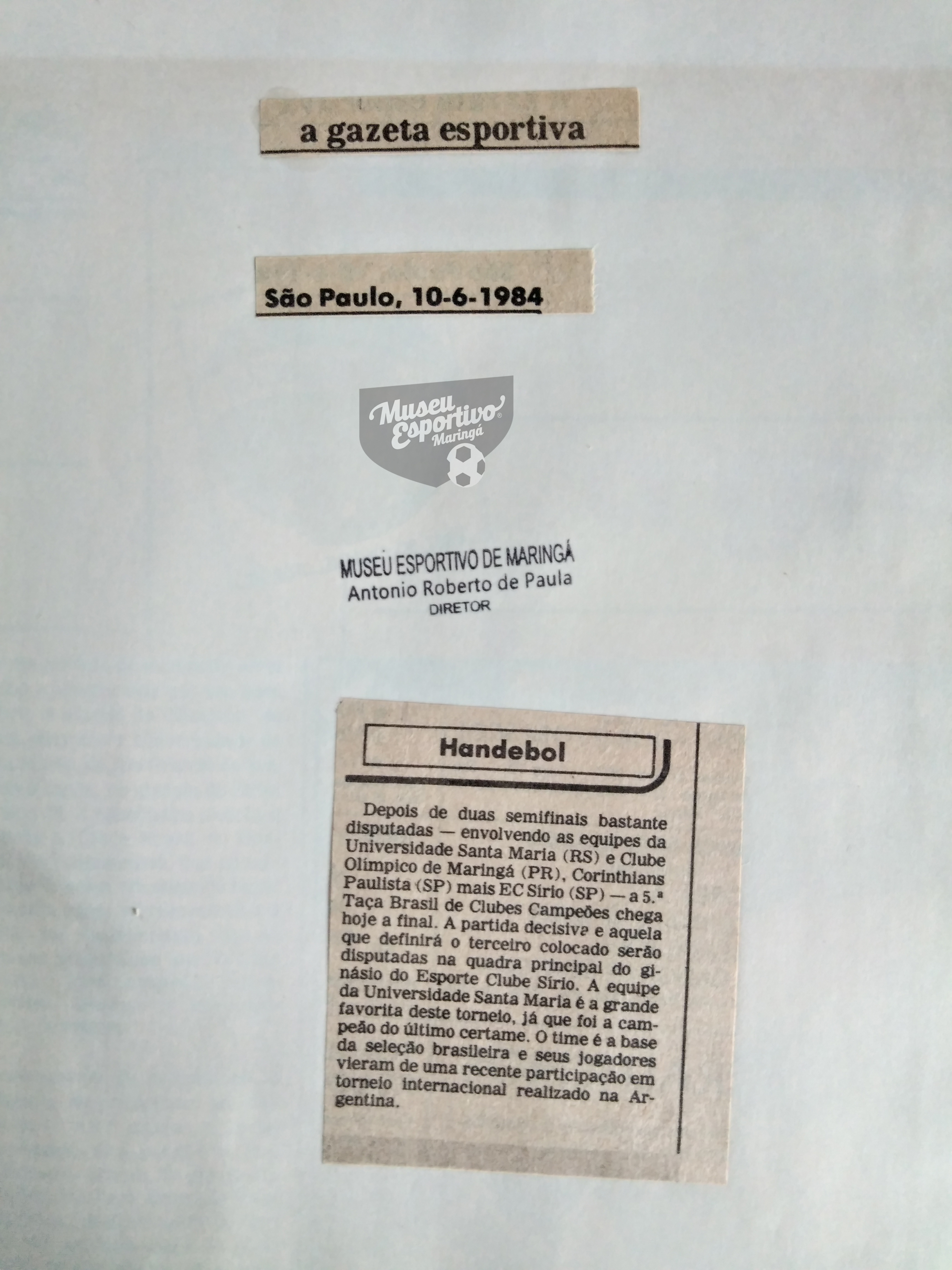 a gazeta esportiva

São Paulo, 10-6-1984

Museu Esportivo Maringá

MUSEU ESPORTIVO DE MARINGÁ
Antonio Roberto de Paula
DIRETOR

Handebol

Depois de duas semifinais bastante disputadas — envolvendo as equipes da Universidade Santa Maria (RS) e Clube Olímpico de Maringá (PR), Corinthians Paulista (SP) mais EC Sírio (SP) — a 5.ª Taça Brasil de Clubes Campeões chega hoje a final. A partida decisiva e aquela que definirá o terceiro colocado serão disputadas na quadra principal do ginásio do Esporte Clube Sírio. A equipe da Universidade Santa Maria é a grande favorita deste torneio, já que foi a campeão do último certame. O time é a base da seleção brasileira e seus jogadores vieram de uma recente participação em torneio internacional realizado na Argentina.